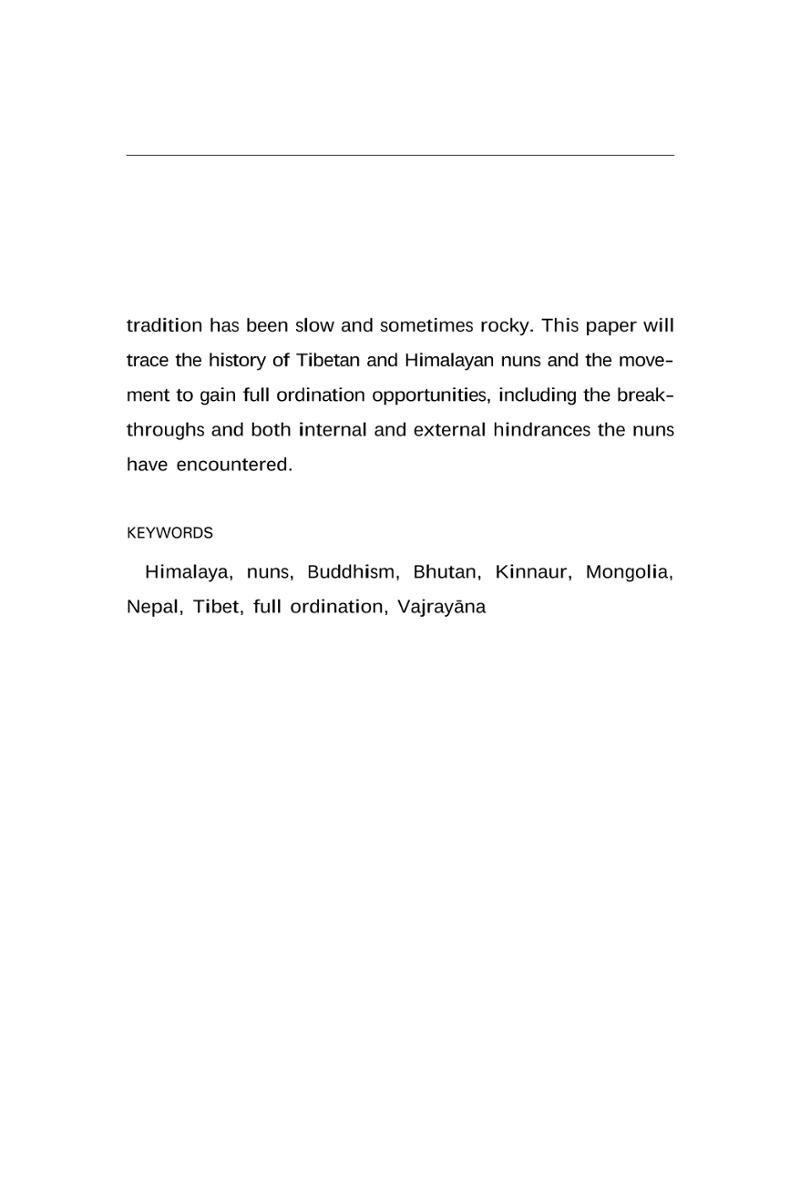 tradition has been slow and sometimes rocky. This paper will trace the history of Tibetan and Himalayan nuns and the movement to gain full ordination opportunities, including the breakthroughs and both internal and external hindrances the nuns have encountered.

KEYWORDS

Himalaya, nuns, Buddhism, Bhutan, Kinnaur, Mongolia, Nepal, Tibet, full ordination, Vajrayāna